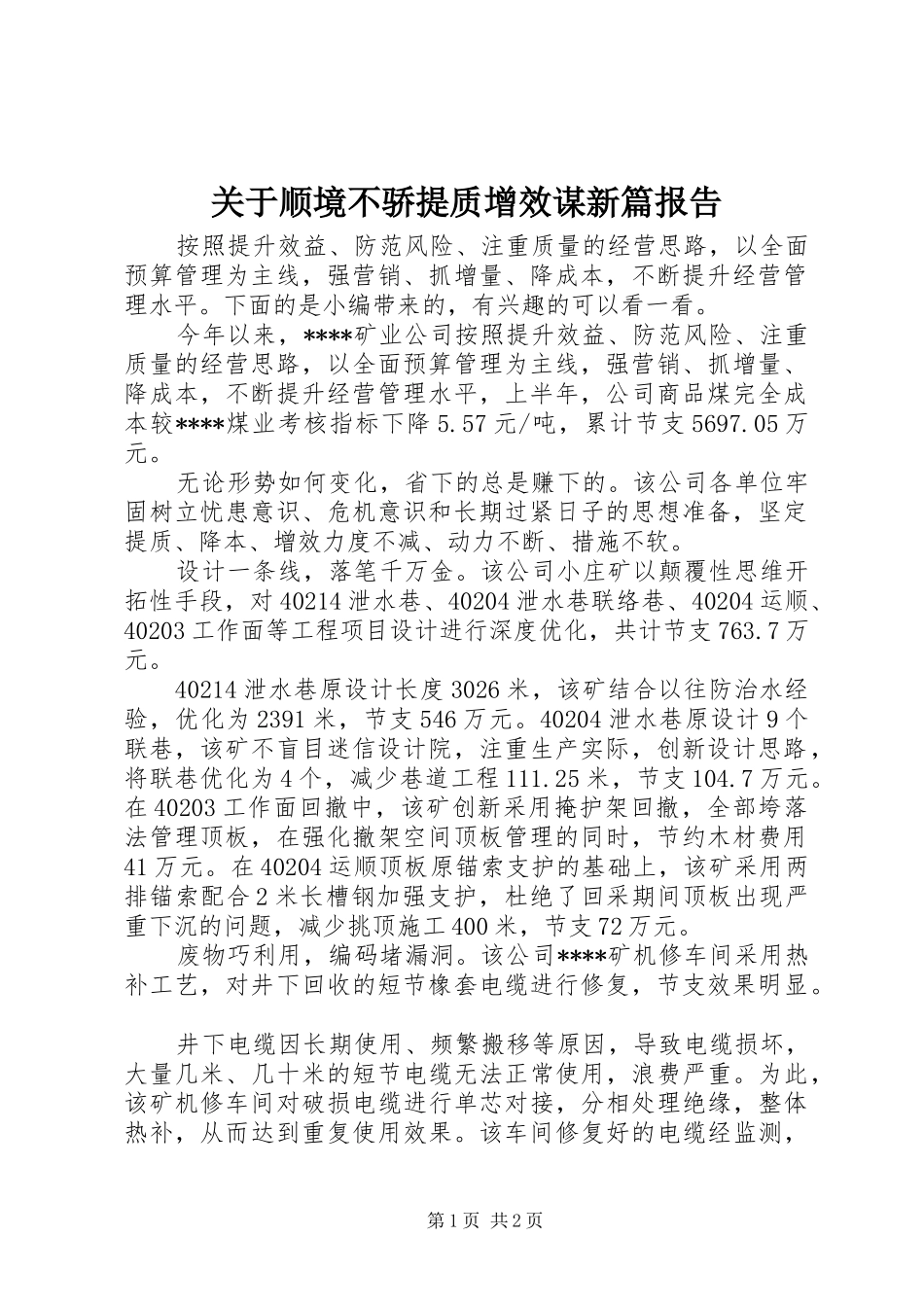 关于顺境不骄提质增效谋新篇报告

按照提升效益、防范风险、注重质量的经营思路，以全面预算管理为主线，强营销、抓增量、降成本，不断提升经营管理水平。下面的是小编带来的，有兴趣的可以看一看。

今年以来，****矿业公司按照提升效益、防范风险、注重质量的经营思路，以全面预算管理为主线，强营销、抓增量、降成本，不断提升经营管理水平，上半年，公司商品煤完全成本较****煤业考核指标下降5.57元/吨，累计节支5697.05万元。

无论形势如何变化，省下的总是赚下的。该公司各单位牢固树立忧患意识、危机意识和长期过紧日子的思想准备，坚定提质、降本、增效力度不减、动力不断、措施不软。

设计一条线，落笔千万金。该公司小庄矿以颠覆性思维开拓性手段，对40214泄水巷、40204泄水巷联络巷、40204运顺、40203工作面等工程项目设计进行深度优化，共计节支763.7万元。

40214泄水巷原设计长度3026米，该矿结合以往防治水经验，优化为2391米，节支546万元。40204泄水巷原设计9个联巷，该矿不盲目迷信设计院，注重生产实际，创新设计思路，将联巷优化为4个，减少巷道工程111.25米，节支104.7万元。在40203工作面回撤中，该矿创新采用掩护架回撤，全部垮落法管理顶板，在强化撤架空间顶板管理的同时，节约木材费用41万元。在40204运顺顶板原锚索支护的基础上，该矿采用两排锚索配合2米长槽钢加强支护，杜绝了回采期间顶板出现严重下沉的问题，减少挑顶施工400米，节支72万元。

废物巧利用，编码堵漏洞。该公司****矿机修车间采用热补工艺，对井下回收的短节橡套电缆进行修复，节支效果明显。

井下电缆因长期使用、频繁搬移等原因，导致电缆损坏，大量几米、几十米的短节电缆无法正常使用，浪费严重。为此，该矿机修车间对破损电缆进行单芯对接，分相处理绝缘，整体热补，从而达到重复使用效果。该车间修复好的电缆经监测，

第1页 共2页